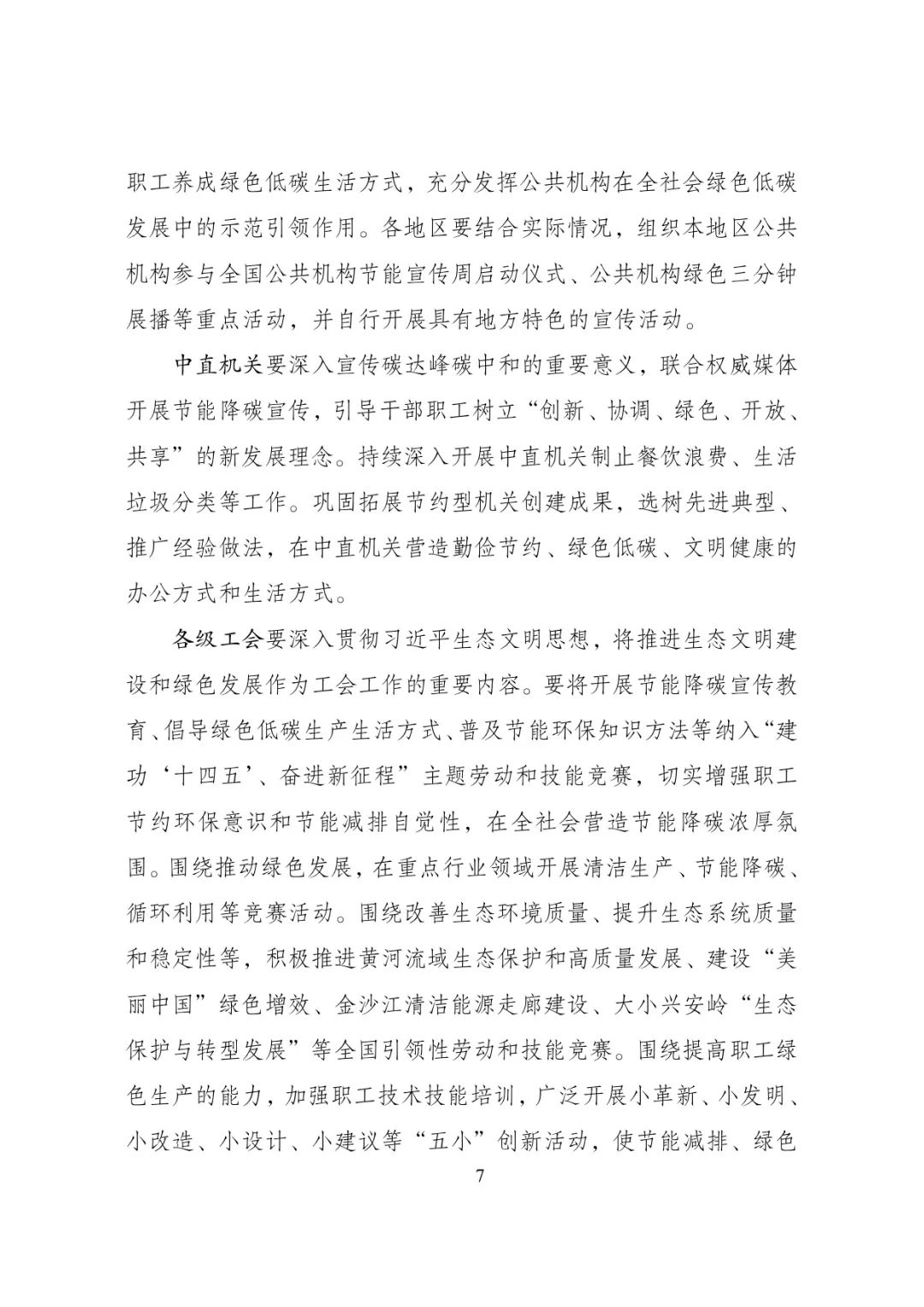 职工养成绿色低碳生活方式，充分发挥公共机构在全社会绿色低碳发展中的示范引领作用。各地区要结合实际情况，组织本地区公共机构参与全国公共机构节能宣传周启动仪式、公共机构绿色三分钟展播等重点活动，并自行开展具有地方特色的宣传活动。

中直机关要深入宣传碳达峰碳中和的重要意义，联合权威媒体开展节能降碳宣传，引导干部职工树立“创新、协调、绿色、开放、共享”的新发展理念。持续深入开展中直机关制止餐饮浪费、生活垃圾分类等工作。巩固拓展节约型机关创建成果，选树先进典型、推广经验做法，在中直机关营造勤俭节约、绿色低碳、文明健康的办公方式和生活方式。

各级工会要深入贯彻习近平生态文明思想，将推进生态文明建设和绿色发展作为工会工作的重要内容。要将开展节能降碳宣传教育、倡导绿色低碳生产生活方式、普及节能环保知识方法等纳入“建功‘十四五’、奋进新征程”主题劳动和技能竞赛，切实增强职工节约环保意识和节能减排自觉性，在全社会营造节能降碳浓厚氛围。围绕推动绿色发展，在重点行业领域开展清洁生产、节能降碳、循环利用等竞赛活动。围绕改善生态环境质量、提升生态系统质量和稳定性等，积极推进黄河流域生态保护和高质量发展、建设“美丽中国”绿色增效、金沙江清洁能源走廊建设、大小兴安岭“生态保护与转型发展”等全国引领性劳动和技能竞赛。围绕提高职工绿色生产的能力，加强职工技术技能培训，广泛开展小革新、小发明、小改造、小设计、小建议等“五小”创新活动，使节能减排、绿色

7